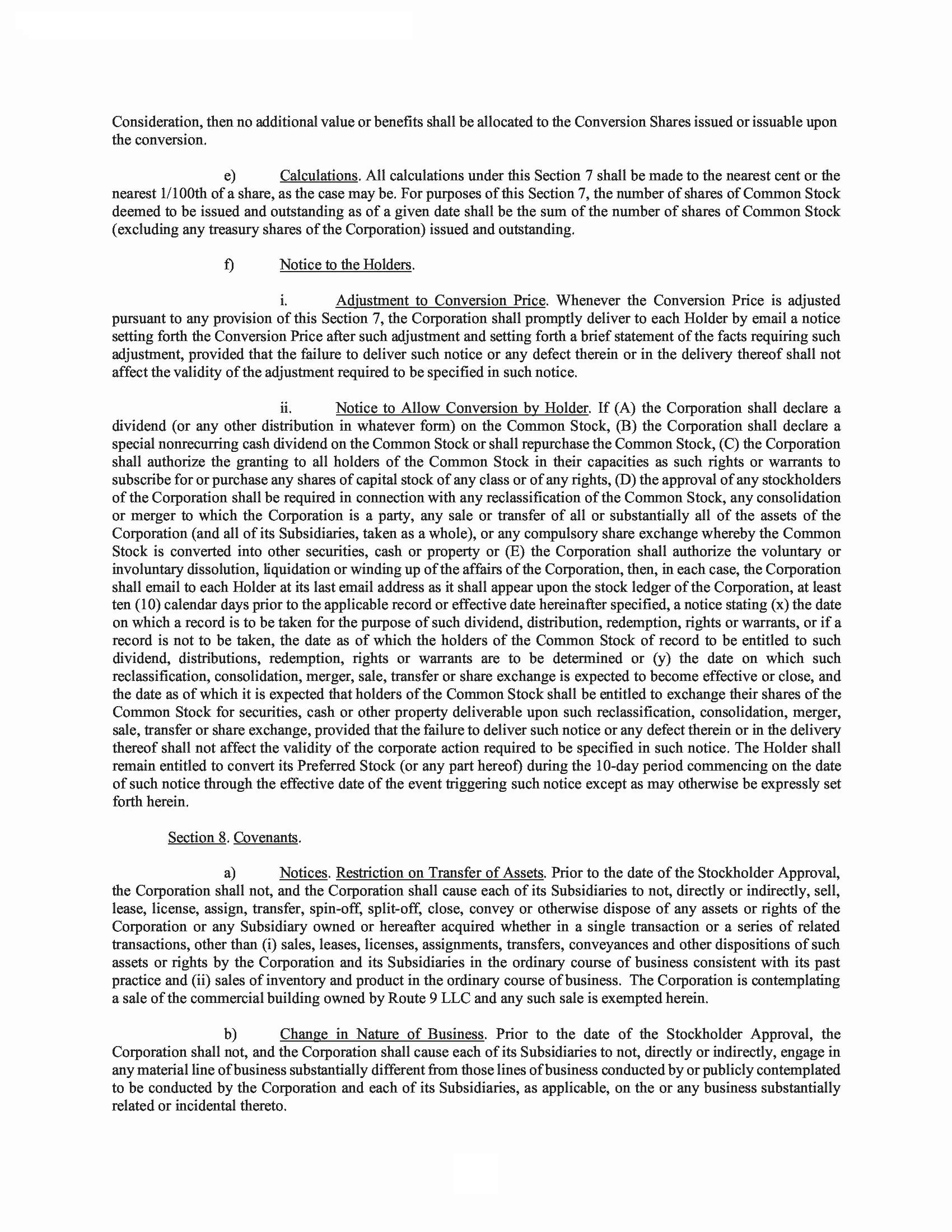 Consideration, then no additional value or benefits shall be allocated to the Conversion Shares issued or issuable upon the conversion.

e) Calculations. All calculations under this Section 7 shall be made to the nearest cent or the nearest 1/100th of a share, as the case may be. For purposes of this Section 7, the number of shares of Common Stock deemed to be issued and outstanding as of a given date shall be the sum of the number of shares of Common Stock (excluding any treasury shares of the Corporation) issued and outstanding.

f) Notice to the Holders.

i. Adjustment to Conversion Price. Whenever the Conversion Price is adjusted pursuant to any provision of this Section 7, the Corporation shall promptly deliver to each Holder by email a notice setting forth the Conversion Price after such adjustment and setting forth a brief statement of the facts requiring such adjustment, provided that the failure to deliver such notice or any defect therein or in the delivery thereof shall not affect the validity of the adjustment required to be specified in such notice.

ii. Notice to Allow Conversion by Holder. If (A) the Corporation shall declare a dividend (or any other distribution in whatever form) on the Common Stock, (B) the Corporation shall declare a special nonrecurring cash dividend on the Common Stock or shall repurchase the Common Stock, (C) the Corporation shall authorize the granting to all holders of the Common Stock in their capacities as such rights or warrants to subscribe for or purchase any shares of capital stock of any class or of any rights, (D) the approval of any stockholders of the Corporation shall be required in connection with any reclassification of the Common Stock, any consolidation or merger to which the Corporation is a party, any sale or transfer of all or substantially all of the assets of the Corporation (and all of its Subsidiaries, taken as a whole), or any compulsory share exchange whereby the Common Stock is converted into other securities, cash or property or (E) the Corporation shall authorize the voluntary or involuntary dissolution, liquidation or winding up of the affairs of the Corporation, then, in each case, the Corporation shall email to each Holder at its last email address as it shall appear upon the stock ledger of the Corporation, at least ten (10) calendar days prior to the applicable record or effective date hereinafter specified, a notice stating (x) the date on which a record is to be taken for the purpose of such dividend, distribution, redemption, rights or warrants, or if a record is not to be taken, the date as of which the holders of the Common Stock of record to be entitled to such dividend, distributions, redemption, rights or warrants are to be determined or (y) the date on which such reclassification, consolidation, merger, sale, transfer or share exchange is expected to become effective or close, and the date as of which it is expected that holders of the Common Stock shall be entitled to exchange their shares of the Common Stock for securities, cash or other property deliverable upon such reclassification, consolidation, merger, sale, transfer or share exchange, provided that the failure to deliver such notice or any defect therein or in the delivery thereof shall not affect the validity of the corporate action required to be specified in such notice. The Holder shall remain entitled to convert its Preferred Stock (or any part hereof) during the 10-day period commencing on the date of such notice through the effective date of the event triggering such notice except as may otherwise be expressly set forth herein.

Section 8. Covenants.

a) Notices. Restriction on Transfer of Assets. Prior to the date of the Stockholder Approval, the Corporation shall not, and the Corporation shall cause each of its Subsidiaries to not, directly or indirectly, sell, lease, license, assign, transfer, spin-off, split-off, close, convey or otherwise dispose of any assets or rights of the Corporation or any Subsidiary owned or hereafter acquired whether in a single transaction or a series of related transactions, other than (i) sales, leases, licenses, assignments, transfers, conveyances and other dispositions of such assets or rights by the Corporation and its Subsidiaries in the ordinary course of business consistent with its past practice and (ii) sales of inventory and product in the ordinary course of business. The Corporation is contemplating a sale of the commercial building owned by Route 9 LLC and any such sale is exempted herein.

b) Change in Nature of Business. Prior to the date of the Stockholder Approval, the Corporation shall not, and the Corporation shall cause each of its Subsidiaries to not, directly or indirectly, engage in any material line of business substantially different from those lines of business conducted by or publicly contemplated to be conducted by the Corporation and each of its Subsidiaries, as applicable, on the or any business substantially related or incidental thereto.